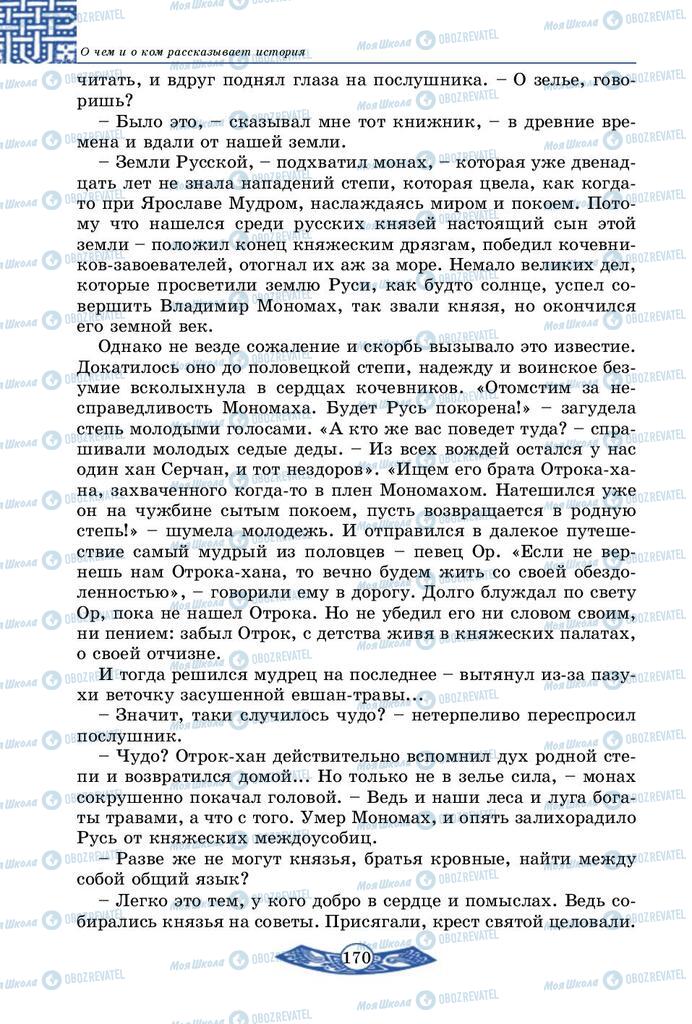 О чем и о ком рассказывает история

читать, и вдруг поднял глаза на послушника. – О зелье, говоришь?

– Было это, – сказывал мне тот книжник, – в древние времена и вдали от нашей земли.

– Земли Русской, – подхватил монах, – которая уже двенадцать лет не знала нападений степи, которая цвела, как когда-то при Ярославе Мудром, наслаждаясь миром и покоем. Потому что нашелся среди русских князей настоящий сын этой земли – положил конец княжеским дрязгам, победил кочевников-завоевателей, отогнал их аж за море. Немало великих дел, которые просветили землю Руси, как будто солнце, успел совершить Владимир Мономах, так звали князя, но окончился его земной век.

Однако не везде сожаление и скорбь вызывало это известие. Докатилось оно до половецкой степи, надежду и воинское безумие всколыхнула в сердцах кочевников. «Отомстим за несправедливость Мономаха. Будет Русь покорена!» – загудела степь молодыми голосами. «А кто же вас поведет туда? – спрашивали молодых седые деды. – Из всех вождей остался у нас один хан Серчан, и тот нездоров». «Ищем его брата Отрока-хана, захваченного когда-то в плен Мономахом. Натешился уже он на чужбине сытым покоем, пусть возвращается в родную степь!» – шумела молодежь. И отправился в далекое путешествие самый мудрый из половцев – певец Ор. «Если не вернешь нам Отрока-хана, то вечно будем жить со своей обездоленностью», – говорили ему в дорогу. Долго блуждал по свету Ор, пока не нашел Отрока. Но не убедил его ни словом своим, ни пением: забыл Отрок, с детства живя в княжеских палатах, о своей отчизне.

И тогда решился мудрец на последнее – вытянул из-за пазухи веточку засушенной евшан-травы...

– Значит, таки случилось чудо? – нетерпеливо переспросил послушник.

– Чудо? Отрок-хан действительно вспомнил дух родной степи и возвратился домой... Но только не в зелье сила, – монах сокрушенно покачал головой. – Ведь и наши леса и луга богаты травами, а что с того. Умер Мономах, и опять залихорадило Русь от княжеских междоусобиц.

– Разве же не могут князья, братья кровные, найти между собой общий язык?

– Легко это тем, у кого добро в сердце и помыслах. Ведь собирались князья на советы. Присягали, крест святой целовали.

170